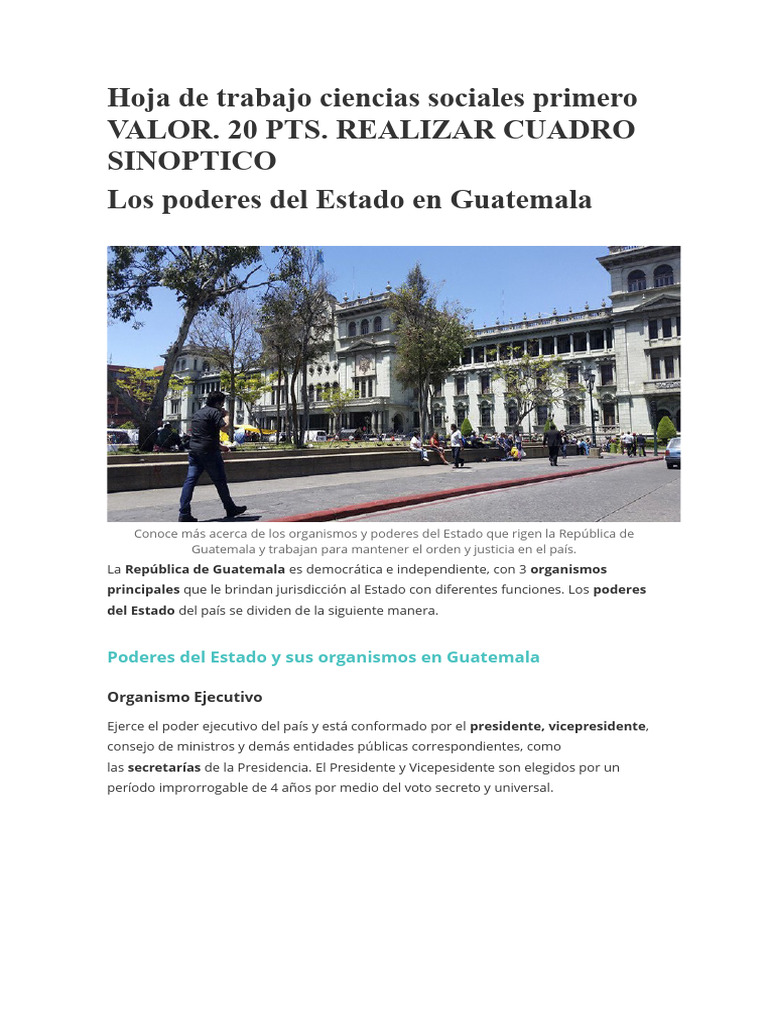 Hoja de trabajo ciencias sociales primero VALOR. 20 PTS. REALIZAR CUADRO SINOPTICO

Los poderes del Estado en Guatemala

Conoce más acerca de los organismos y poderes del Estado que rigen la República de Guatemala y trabajan para mantener el orden y justicia en el país.

La República de Guatemala es democrática e independiente, con 3 organismos principales que le brindan jurisdicción al Estado con diferentes funciones. Los poderes del Estado del país se dividen de la siguiente manera.

Poderes del Estado y sus organismos en Guatemala

Organismo Ejecutivo

Ejerce el poder ejecutivo del país y está conformado por el presidente, vicepresidente, consejo de ministros y demás entidades públicas correspondientes, como las secretarías de la Presidencia. El Presidente y Vicepesidente son elegidos por un período improrrogable de 4 años por medio del voto secreto y universal.